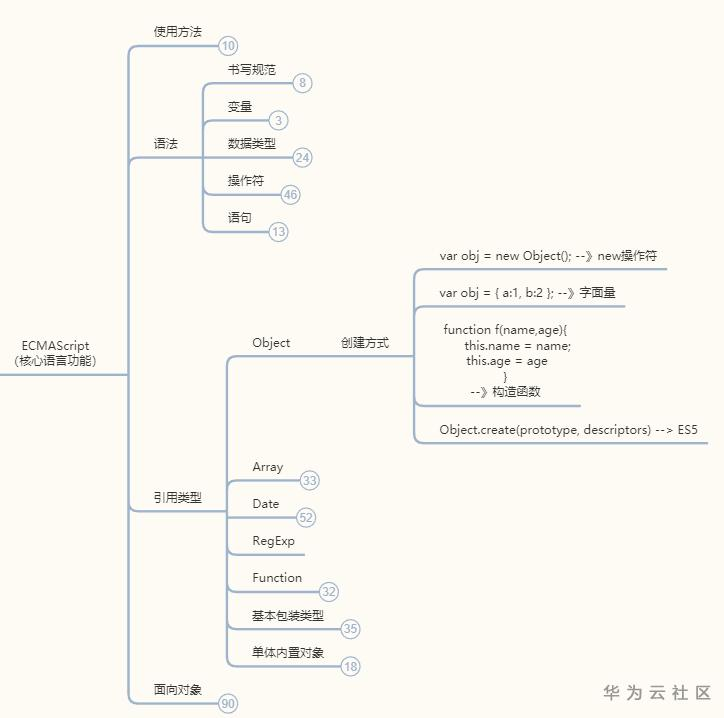 ECMAScript
(核心语言功能)

使用方法
10

语法

书写规范
8

变量
3

数据类型
24

操作符
46

语句
13

引用类型

Object

创建方式

var obj = new Object(); --》new操作符

var obj = { a:1, b:2 }; --》字面量

function f(name,age){
this.name = name;
this.age = age
}
--》构造函数

Object.create(prototype, descriptors) --> ES5

Array
33

Date
52

RegExp

Function
32

基本包装类型
35

单体内置对象
18

面向对象
90

华为云社区